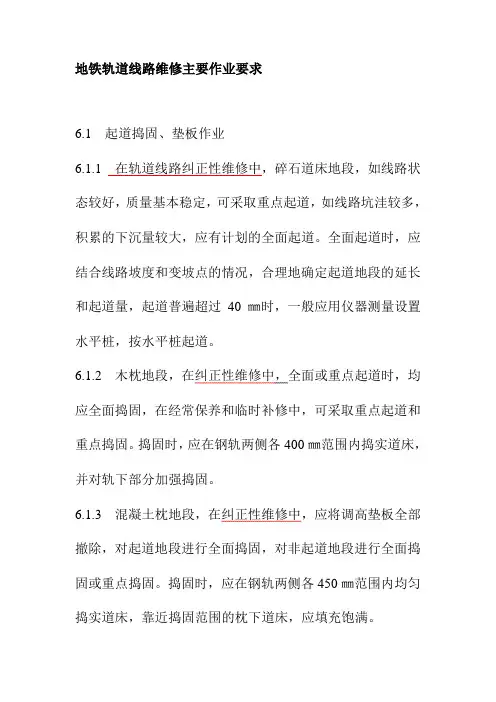 地铁轨道线路维修主要作业要求

6.1 起道捣固、垫板作业

6.1.1 在轨道线路纠正性维修中，碎石道床地段，如线路状态较好，质量基本稳定，可采取重点起道，如线路坑洼较多，积累的下沉量较大，应有计划的全面起道。全面起道时，应结合线路坡度和变坡点的情况，合理地确定起道地段的延长和起道量，起道普遍超过 40 ㎜时，一般应用仪器测量设置水平桩，按水平桩起道。

6.1.2 木枕地段，在纠正性维修中，全面或重点起道时，均应全面捣固，在经常保养和临时补修中，可采取重点起道和重点捣固。捣固时，应在钢轨两侧各 400 ㎜范围内捣实道床，并对轨下部分加强捣固。

6.1.3 混凝土枕地段，在纠正性维修中，应将调高垫板全部撤除，对起道地段进行全面捣固，对非起道地段进行全面捣固或重点捣固。捣固时，应在钢轨两侧各 450 ㎜范围内均匀捣实道床，靠近捣固范围的枕下道床，应填充饱满。